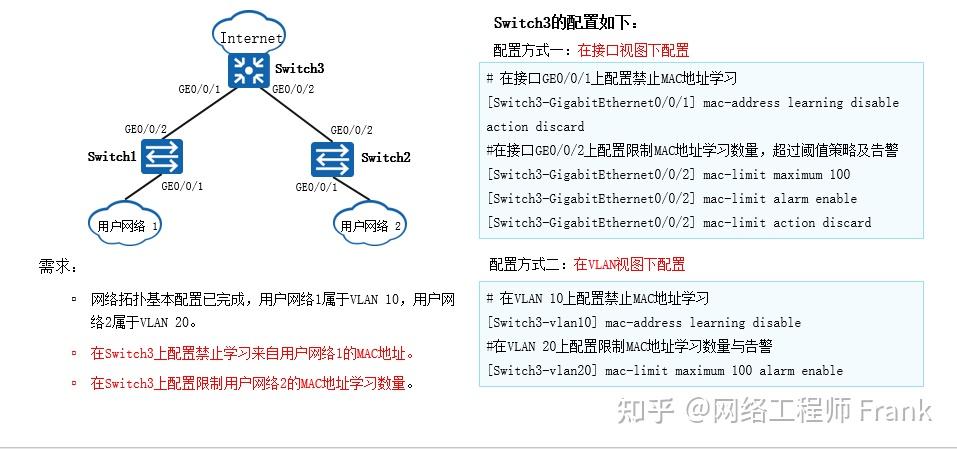 Internet

Switch3

GE0/0/1

GE0/0/2

GE0/0/2

GE0/0/2

Switch1

Switch2

GE0/0/1

GE0/0/1

用户网络 1

用户网络 2

需求：

▫ 网络拓扑基本配置已完成，用户网络1属于VLAN 10，用户网络2属于VLAN 20。

▫ 在Switch3上配置禁止学习来自用户网络1的MAC地址。

▫ 在Switch3上配置限制用户网络2的MAC地址学习数量。

Switch3的配置如下：

配置方式一：在接口视图下配置

# 在接口GE0/0/1上配置禁止MAC地址学习
[Switch3-GigabitEthernet0/0/1] mac-address learning disable action discard
#在接口GE0/0/2上配置限制MAC地址学习数量，超过阈值策略及告警
[Switch3-GigabitEthernet0/0/2] mac-limit maximum 100
[Switch3-GigabitEthernet0/0/2] mac-limit alarm enable
[Switch3-GigabitEthernet0/0/2] mac-limit action discard

配置方式二：在VLAN视图下配置

# 在VLAN 10上配置禁止MAC地址学习
[Switch3-vlan10] mac-address learning disable
#在VLAN 20上配置限制MAC地址学习数量与告警
[Switch3-vlan20] mac-limit maximum 100 alarm enable

知乎 @网络工程师 Frank